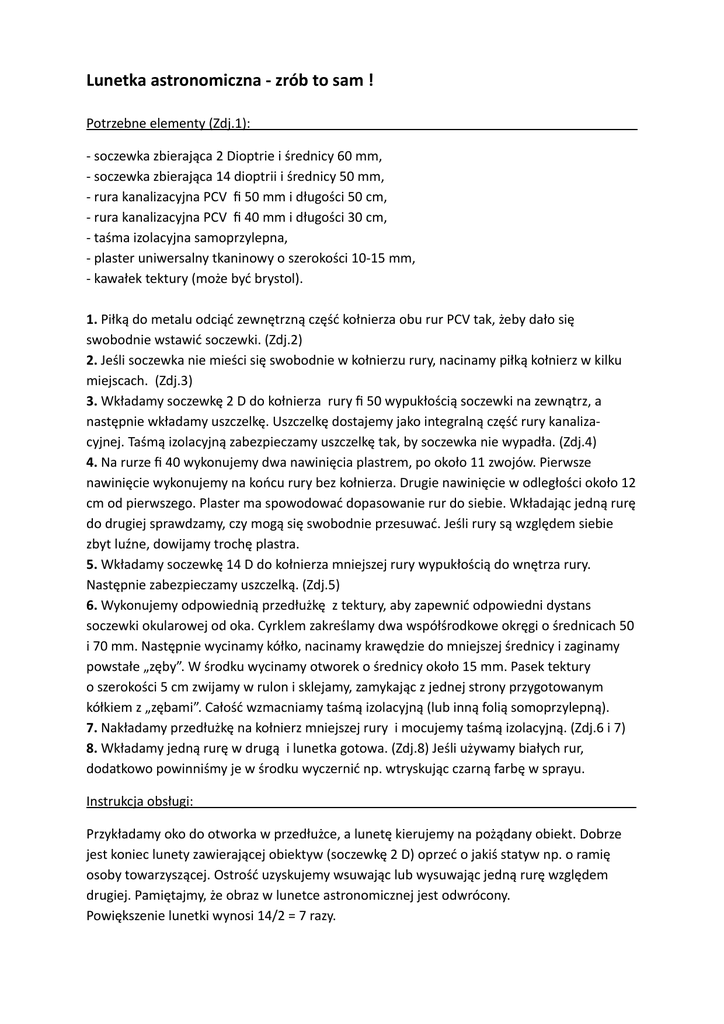 Lunetka astronomiczna - zrób to sam !

Potrzebne elementy (Zdj.1):

- soczewka zbierająca 2 Dioptrie i średnicy 60 mm,
- soczewka zbierająca 14 dioptrii i średnicy 50 mm,
- rura kanalizacyjna PCV fi 50 mm i długości 50 cm,
- rura kanalizacyjna PCV fi 40 mm i długości 30 cm,
- taśma izolacyjna samoprzylepna,
- plaster uniwersalny tkaninowy o szerokości 10-15 mm,
- kawałek tektury (może być brystol).

1. Piłką do metalu odciąć zewnętrzną część kołnierza obu rur PCV tak, żeby dało się swobodnie wstawić soczewki. (Zdj.2)
2. Jeśli soczewka nie mieści się swobodnie w kołnierzu rury, nacinamy piłką kołnierz w kilku miejscach. (Zdj.3)
3. Wkładamy soczewkę 2 D do kołnierza rury fi 50 wypukłością soczewki na zewnątrz, a następnie wkładamy uszczelkę. Uszczelkę dostajemy jako integralną część rury kanalizacyjnej. Taśmą izolacyjną zabezpieczamy uszczelkę tak, by soczewka nie wypadła. (Zdj.4)
4. Na rurze fi 40 wykonujemy dwa nawinięcia plastrem, po około 11 zwojów. Pierwsze nawinięcie wykonujemy na końcu rury bez kołnierza. Drugie nawinięcie w odległości około 12 cm od pierwszego. Plaster ma spowodować dopasowanie rur do siebie. Wkładając jedną rurę do drugiej sprawdzamy, czy mogą się swobodnie przesuwać. Jeśli rury są względem siebie zbyt luźne, dowijamy trochę plastra.
5. Wkładamy soczewkę 14 D do kołnierza mniejszej rury wypukłością do wnętrza rury. Następnie zabezpieczamy uszczelką. (Zdj.5)
6. Wykonujemy odpowiednią przedłużkę z tektury, aby zapewnić odpowiedni dystans soczewki okularowej od oka. Cyrklem zakreślamy dwa współśrodkowe okręgi o średnicach 50 i 70 mm. Następnie wycinamy kółko, nacinamy krawędzie do mniejszej średnicy i zaginamy powstałe „zęby". W środku wycinamy otworek o średnicy około 15 mm. Pasek tektury o szerokości 5 cm zwijamy w rulon i sklejamy, zamykając z jednej strony przygotowanym kółkiem z „zębami". Całość wzmacniamy taśmą izolacyjną (lub inną folią somoprzylepną).
7. Nakładamy przedłużkę na kołnierz mniejszej rury i mocujemy taśmą izolacyjną. (Zdj.6 i 7)
8. Wkładamy jedną rurę w drugą i lunetka gotowa. (Zdj.8) Jeśli używamy białych rur, dodatkowo powinniśmy je w środku wyczernić np. wtryskując czarną farbę w sprayu.

Instrukcja obsługi:

Przykładamy oko do otworka w przedłużce, a lunetę kierujemy na pożądany obiekt. Dobrze jest koniec lunety zawierającej obiektyw (soczewkę 2 D) oprzeć o jakiś statyw np. o ramię osoby towarzyszącej. Ostrość uzyskujemy wsuwając lub wysuwając jedną rurę względem drugiej. Pamiętajmy, że obraz w lunetce astronomicznej jest odwrócony.
Powiększenie lunetki wynosi 14/2 = 7 razy.